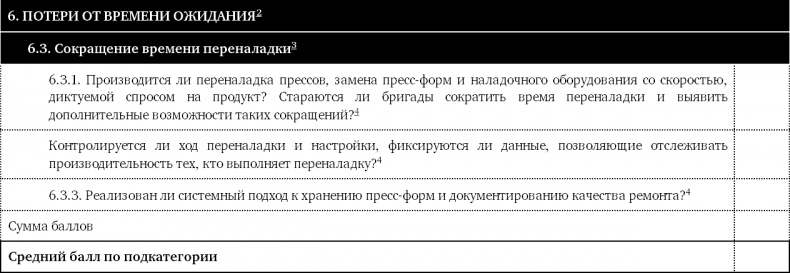 | 6. ПОТЕРИ ОТ ВРЕМЕНИ ОЖИДАНИЯ$^2$ | |
|---|---|
| 6.3. Сокращение времени переналадки$^3$ | |
| 6.3.1. Производится ли переналадка прессов, замена пресс-форм и наладочного оборудования со скоростью, диктуемой спросом на продукт? Стараются ли бригады сократить время переналадки и выявить дополнительные возможности таких сокращений?$^4$ | |
| Контролируется ли ход переналадки и настройки, фиксируются ли данные, позволяющие отслеживать производительность тех, кто выполняет переналадку?$^4$ | |
| 6.3.3. Реализован ли системный подход к хранению пресс-форм и документированию качества ремонта?$^4$ | |
| Сумма баллов | |
| **Средний балл по подкатегории** | |